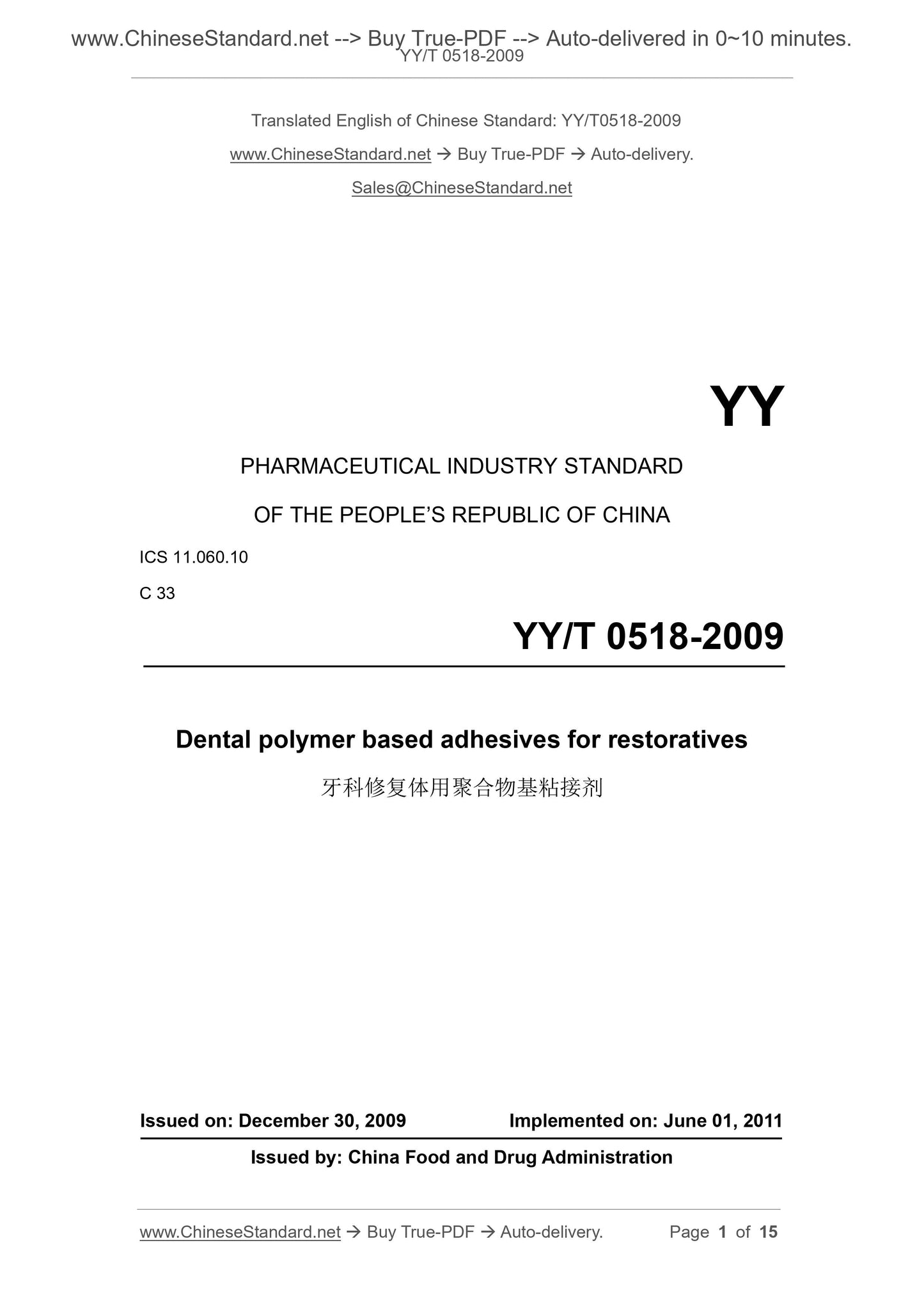 www.ChineseStandard.net --> Buy True-PDF --> Auto-delivered in 0~10 minutes.
YY/T 0518-2009

Translated English of Chinese Standard: YY/T0518-2009

www.ChineseStandard.net → Buy True-PDF → Auto-delivery.

Sales@ChineseStandard.net

YY

PHARMACEUTICAL INDUSTRY STANDARD

OF THE PEOPLE'S REPUBLIC OF CHINA

ICS 11.060.10

C 33

YY/T 0518-2009

Dental polymer based adhesives for restoratives

牙科修复体用聚合物基粘接剂

Issued on: December 30, 2009 Implemented on: June 01, 2011

Issued by: China Food and Drug Administration

www.ChineseStandard.net → Buy True-PDF → Auto-delivery. Page 1 of 15